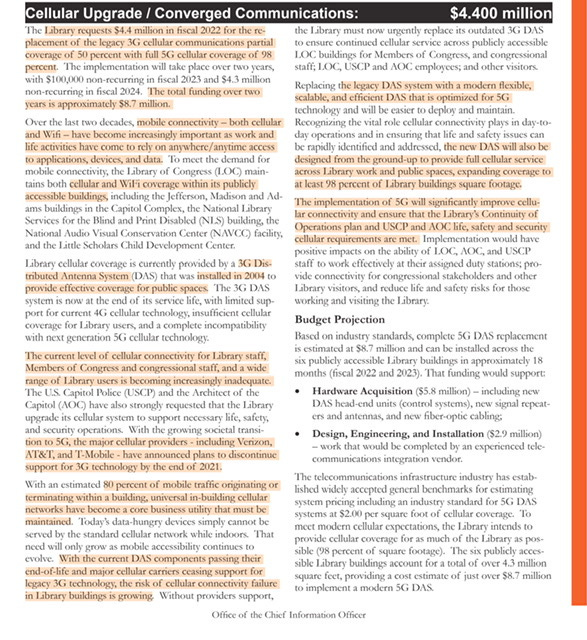 Cellular Upgrade / Converged Communications: $4.400 million

The Library requests $4.4 million in fiscal 2022 for the replacement of the legacy 3G cellular communications partial coverage of 50 percent with full 5G cellular coverage of 98 percent. The implementation will take place over two years, with $100,000 non-recurring in fiscal 2023 and $4.3 million non-recurring in fiscal 2024. The total funding over two years is approximately $8.7 million.

Over the last two decades, mobile connectivity – both cellular and Wifi – have become increasingly important as work and life activities have come to rely on anywhere/anytime access to applications, devices, and data. To meet the demand for mobile connectivity, the Library of Congress (LOC) maintains both cellular and WiFi coverage within its publicly accessible buildings, including the Jefferson, Madison and Adams buildings in the Capitol Complex, the National Library Services for the Blind and Print Disabled (NLS) building, the National Audio Visual Conservation Center (NAVCC) facility, and the Little Scholars Child Development Center.

Library cellular coverage is currently provided by a 3G Distributed Antenna System (DAS) that was installed in 2004 to provide effective coverage for public spaces. The 3G DAS system is now at the end of its service life, with limited support for current 4G cellular technology, insufficient cellular coverage for Library users, and a complete incompatibility with next generation 5G cellular technology.

The current level of cellular connectivity for Library staff, Members of Congress and congressional staff, and a wide range of Library users is becoming increasingly inadequate. The U.S. Capitol Police (USCP) and the Architect of the Capitol (AOC) have also strongly requested that the Library upgrade its cellular system to support necessary life, safety, and security operations. With the growing societal transition to 5G, the major cellular providers - including Verizon, AT&T, and T-Mobile - have announced plans to discontinue support for 3G technology by the end of 2021.

With an estimated 80 percent of mobile traffic originating or terminating within a building, universal in-building cellular networks have become a core business utility that must be maintained. Today's data-hungry devices simply cannot be served by the standard cellular network while indoors. That need will only grow as mobile accessibility continues to evolve. With the current DAS components passing their end-of-life and major cellular carriers ceasing support for legacy 3G technology, the risk of cellular connectivity failure in Library buildings is growing. Without providers support, the Library must now urgently replace its outdated 3G DAS to ensure continued cellular service across publicly accessible LOC buildings for Members of Congress, and congressional staff; LOC, USCP and AOC employees; and other visitors.

Replacing the legacy DAS system with a modern flexible, scalable, and efficient DAS that is optimized for 5G technology and will be easier to deploy and maintain. Recognizing the vital role cellular connectivity plays in day-to-day operations and in ensuring that life and safety issues can be rapidly identified and addressed, the new DAS will also be designed from the ground-up to provide full cellular service across Library work and public spaces, expanding coverage to at least 98 percent of Library buildings square footage.

The implementation of 5G will significantly improve cellular connectivity and ensure that the Library's Continuity of Operations plan and USCP and AOC life, safety and security cellular requirements are met. Implementation would have positive impacts on the ability of LOC, AOC, and USCP staff to work effectively at their assigned duty stations; provide connectivity for congressional stakeholders and other Library visitors, and reduce life and safety risks for those working and visiting the Library.

Budget Projection

Based on industry standards, complete 5G DAS replacement is estimated at $8.7 million and can be installed across the six publicly accessible Library buildings in approximately 18 months (fiscal 2022 and 2023). That funding would support:

• Hardware Acquisition ($5.8 million) – including new DAS head-end units (control systems), new signal repeaters and antennas, and new fiber-optic cabling;

• Design, Engineering, and Installation ($2.9 million) – work that would be completed by an experienced telecommunications integration vendor.

The telecommunications infrastructure industry has established widely accepted general benchmarks for estimating system pricing including an industry standard for 5G DAS systems at $2.00 per square foot of cellular coverage. To meet modern cellular expectations, the Library intends to provide cellular coverage for as much of the Library as possible (98 percent of square footage). The six publicly accessible Library buildings account for a total of over 4.3 million square feet, providing a cost estimate of just over $8.7 million to implement a modern 5G DAS.

Office of the Chief Information Officer